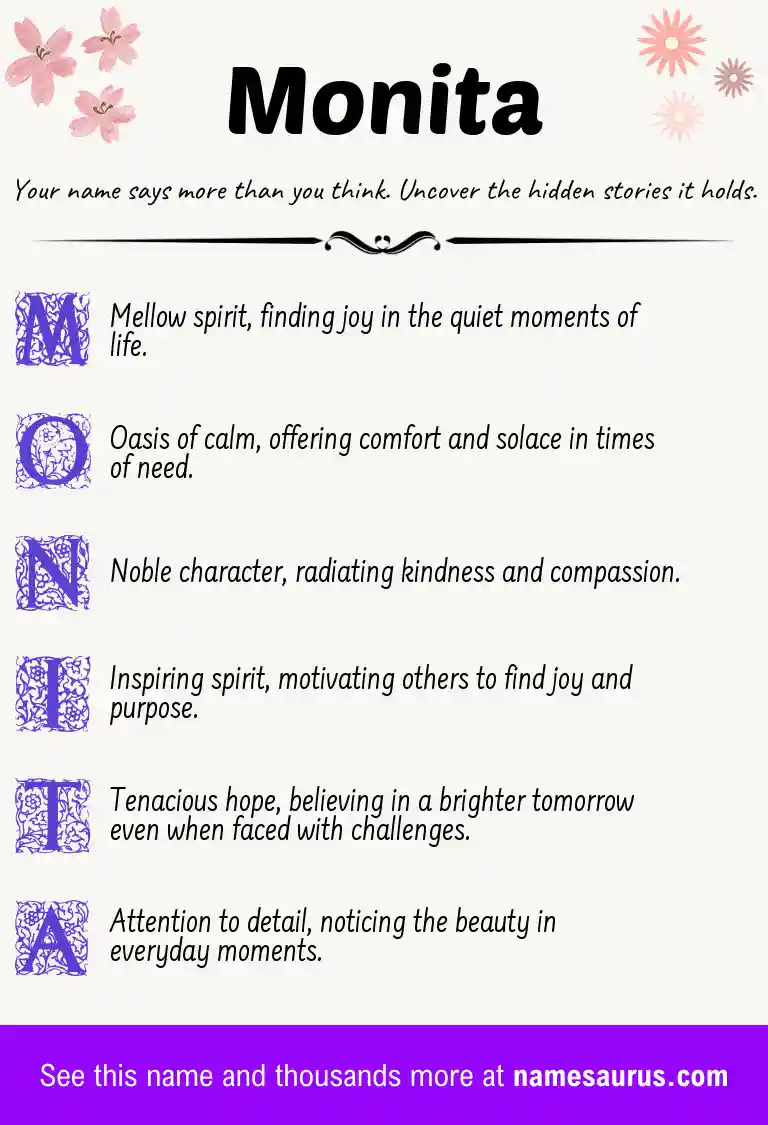 Monita

Your name says more than you think. Uncover the hidden stories it holds.

M Mellow spirit, finding joy in the quiet moments of life.

O Oasis of calm, offering comfort and solace in times of need.

N Noble character, radiating kindness and compassion.

I Inspiring spirit, motivating others to find joy and purpose.

T Tenacious hope, believing in a brighter tomorrow even when faced with challenges.

A Attention to detail, noticing the beauty in everyday moments.

See this name and thousands more at namesaurus.com